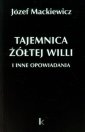 Józef Mackiewicz

TAJEMNICA ŻÓŁTEJ WILLI

I INNE OPOWIADANIA

k